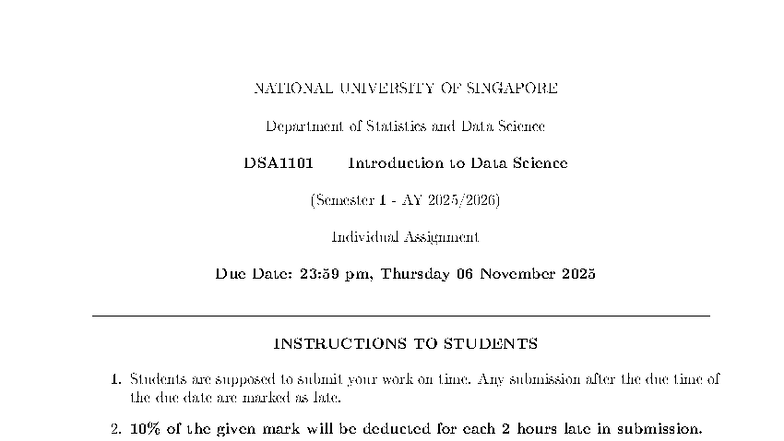 NATIONAL UNIVERSITY OF SINGAPORE

Department of Statistics and Data Science

DSA1101 Introduction to Data Science

(Semester 1 - AY 2025/2026)

Individual Assignment

Due Date: 23:59 pm, Thursday 06 November 2025

INSTRUCTIONS TO STUDENTS

1. Students are supposed to submit your work on time. Any submission after the due time of the due date are marked as late.

2. 10% of the given mark will be deducted for each 2 hours late in submission.